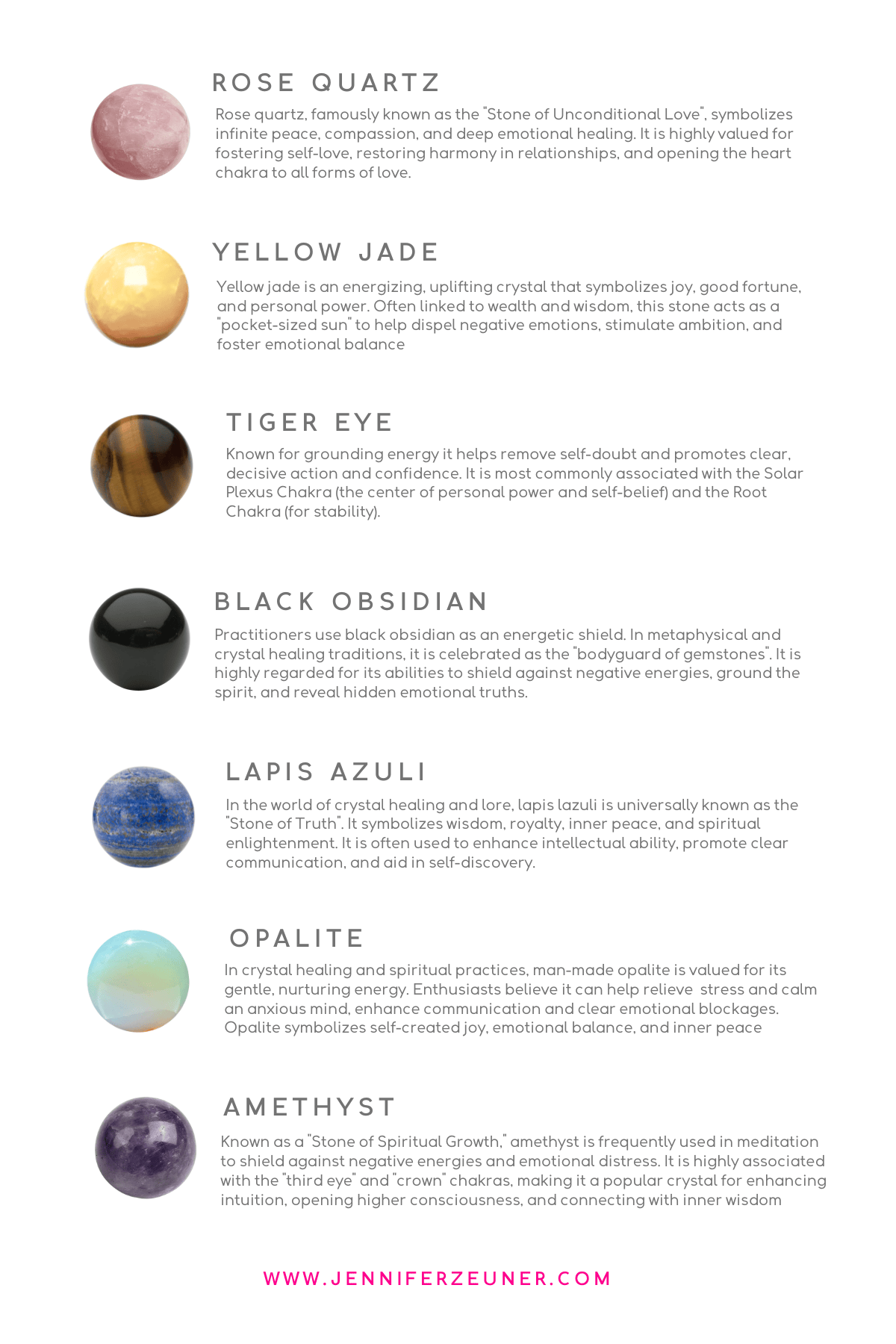 ROSE QUARTZ

Rose quartz, famously known as the "Stone of Unconditional Love", symbolizes infinite peace, compassion, and deep emotional healing. It is highly valued for fostering self-love, restoring harmony in relationships, and opening the heart chakra to all forms of love.

YELLOW JADE

Yellow jade is an energizing, uplifting crystal that symbolizes joy, good fortune, and personal power. Often linked to wealth and wisdom, this stone acts as a "pocket-sized sun" to help dispel negative emotions, stimulate ambition, and foster emotional balance

TIGER EYE

Known for grounding energy it helps remove self-doubt and promotes clear, decisive action and confidence. It is most commonly associated with the Solar Plexus Chakra (the center of personal power and self-belief) and the Root Chakra (for stability).

BLACK OBSIDIAN

Practitioners use black obsidian as an energetic shield. In metaphysical and crystal healing traditions, it is celebrated as the "bodyguard of gemstones". It is highly regarded for its abilities to shield against negative energies, ground the spirit, and reveal hidden emotional truths.

LAPIS AZULI

In the world of crystal healing and lore, lapis lazuli is universally known as the "Stone of Truth". It symbolizes wisdom, royalty, inner peace, and spiritual enlightenment. It is often used to enhance intellectual ability, promote clear communication, and aid in self-discovery.

OPALITE

In crystal healing and spiritual practices, man-made opalite is valued for its gentle, nurturing energy. Enthusiasts believe it can help relieve stress and calm an anxious mind, enhance communication and clear emotional blockages. Opalite symbolizes self-created joy, emotional balance, and inner peace

AMETHYST

Known as a "Stone of Spiritual Growth," amethyst is frequently used in meditation to shield against negative energies and emotional distress. It is highly associated with the "third eye" and "crown" chakras, making it a popular crystal for enhancing intuition, opening higher consciousness, and connecting with inner wisdom

WWW.JENNIFERZEUNER.COM